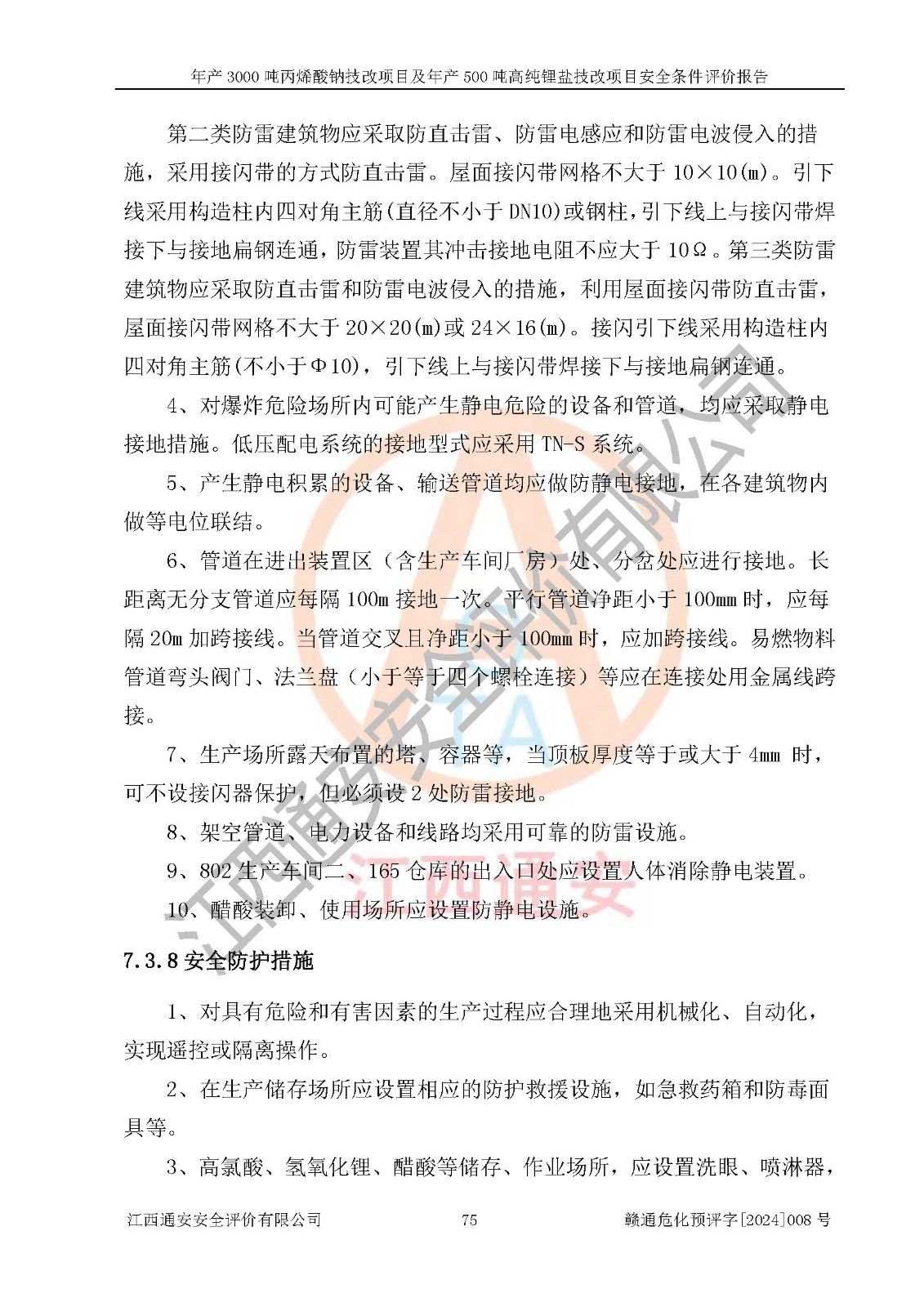 年产 3000 吨丙烯酸钠技改项目及年产 500 吨高纯锂盐技改项目安全条件评价报告

第二类防雷建筑物应采取防直击雷、防雷电感应和防雷电波侵入的措施，采用接闪带的方式防直击雷。屋面接闪带网格不大于 10×10(m)。引下线采用构造柱内四对角主筋(直径不小于 DN10)或钢柱，引下线上与接闪带焊接下与接地扁钢连通，防雷装置其冲击接地电阻不应大于 10Ω。第三类防雷建筑物应采取防直击雷和防雷电波侵入的措施，利用屋面接闪带防直击雷，屋面接闪带网格不大于 20×20(m)或 24×16(m)。接闪引下线采用构造柱内四对角主筋(不小于Φ10)，引下线上与接闪带焊接下与接地扁钢连通。

4、对爆炸危险场所内可能产生静电危险的设备和管道，均应采取静电接地措施。低压配电系统的接地型式应采用 TN-S 系统。

5、产生静电积累的设备、输送管道均应做防静电接地，在各建筑物内做等电位联结。

6、管道在进出装置区（含生产车间厂房）处、分岔处应进行接地。长距离无分支管道应每隔 100m 接地一次。平行管道净距小于 100mm 时，应每隔 20m 加跨接线。当管道交叉且净距小于 100mm 时，应加跨接线。易燃物料管道弯头阀门、法兰盘（小于等于四个螺栓连接）等应在连接处用金属线跨接。

7、生产场所露天布置的塔、容器等，当顶板厚度等于或大于 4mm 时，可不设接闪器保护，但必须设 2 处防雷接地。

8、架空管道、电力设备和线路均采用可靠的防雷设施。

9、802 生产车间二、165 仓库的出入口处应设置人体消除静电装置。

10、醋酸装卸、使用场所应设置防静电设施。

7.3.8 安全防护措施

1、对具有危险和有害因素的生产过程应合理地采用机械化、自动化，实现遥控或隔离操作。

2、在生产储存场所应设置相应的防护救援设施，如急救药箱和防毒面具等。

3、高氯酸、氢氧化锂、醋酸等储存、作业场所，应设置洗眼、喷淋器，

江西通安安全评价有限公司　　75　　赣通危化预评字[2024]008 号

江西通安安全评价有限公司
江西通安